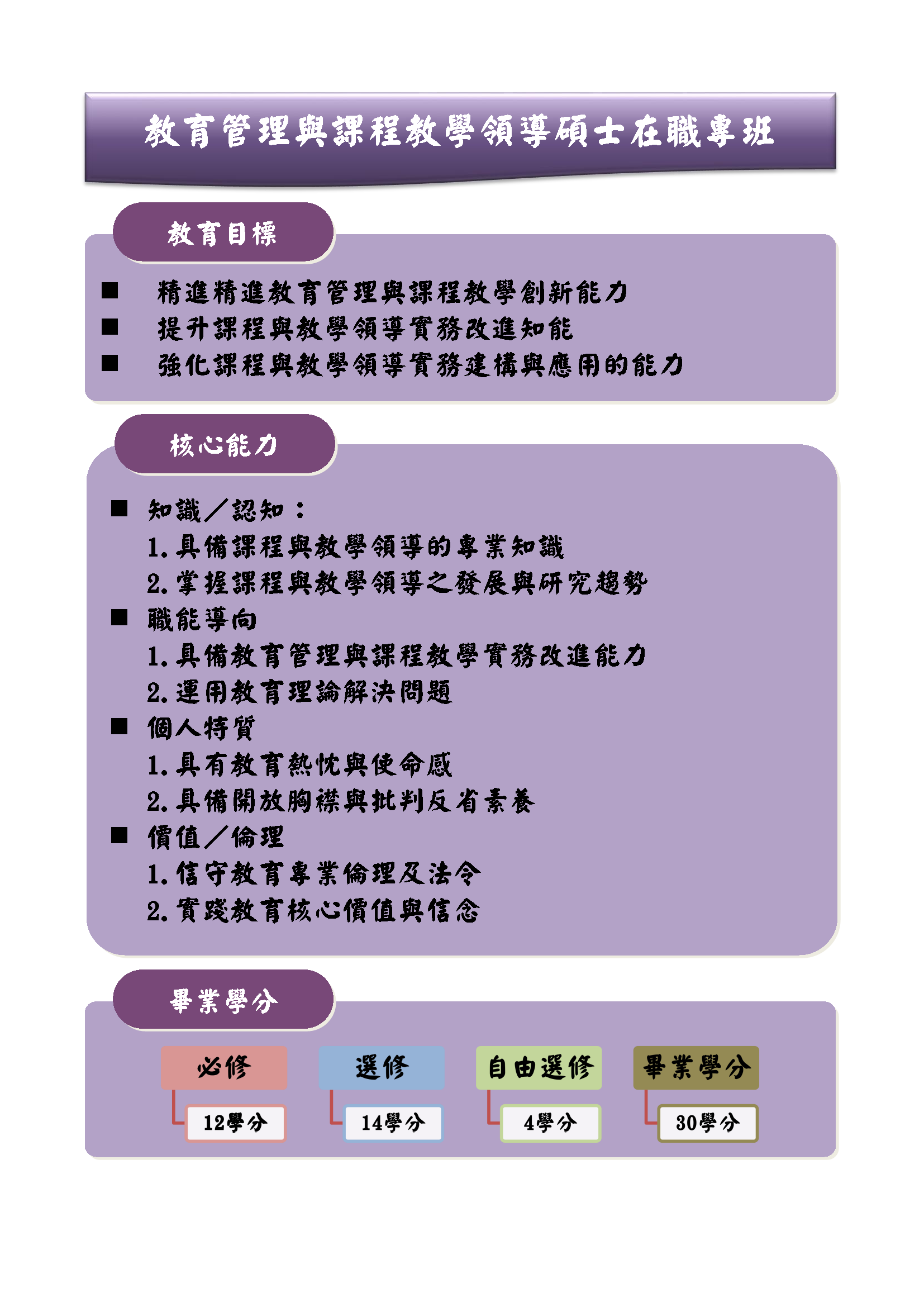 教育管理與課程教學領導碩士在職專班

教育目標

■ 精進精進教育管理與課程教學創新能力
■ 提升課程與教學領導實務改進知能
■ 強化課程與教學領導實務建構與應用的能力

核心能力

■ 知識／認知：
1. 具備課程與教學領導的專業知識
2. 掌握課程與教學領導之發展與研究趨勢
■ 職能導向
1. 具備教育管理與課程教學實務改進能力
2. 運用教育理論解決問題
■ 個人特質
1. 具有教育熱忱與使命感
2. 具備開放胸襟與批判反省素養
■ 價值／倫理
1. 信守教育專業倫理及法令
2. 實踐教育核心價值與信念

畢業學分

必修
12學分
選修
14學分
自由選修
4學分
畢業學分
30學分